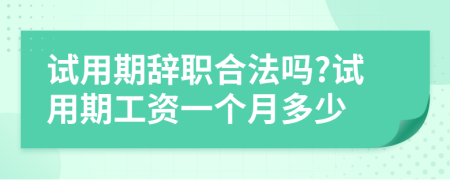 试用期辞职合法吗?试用期工资一个月多少